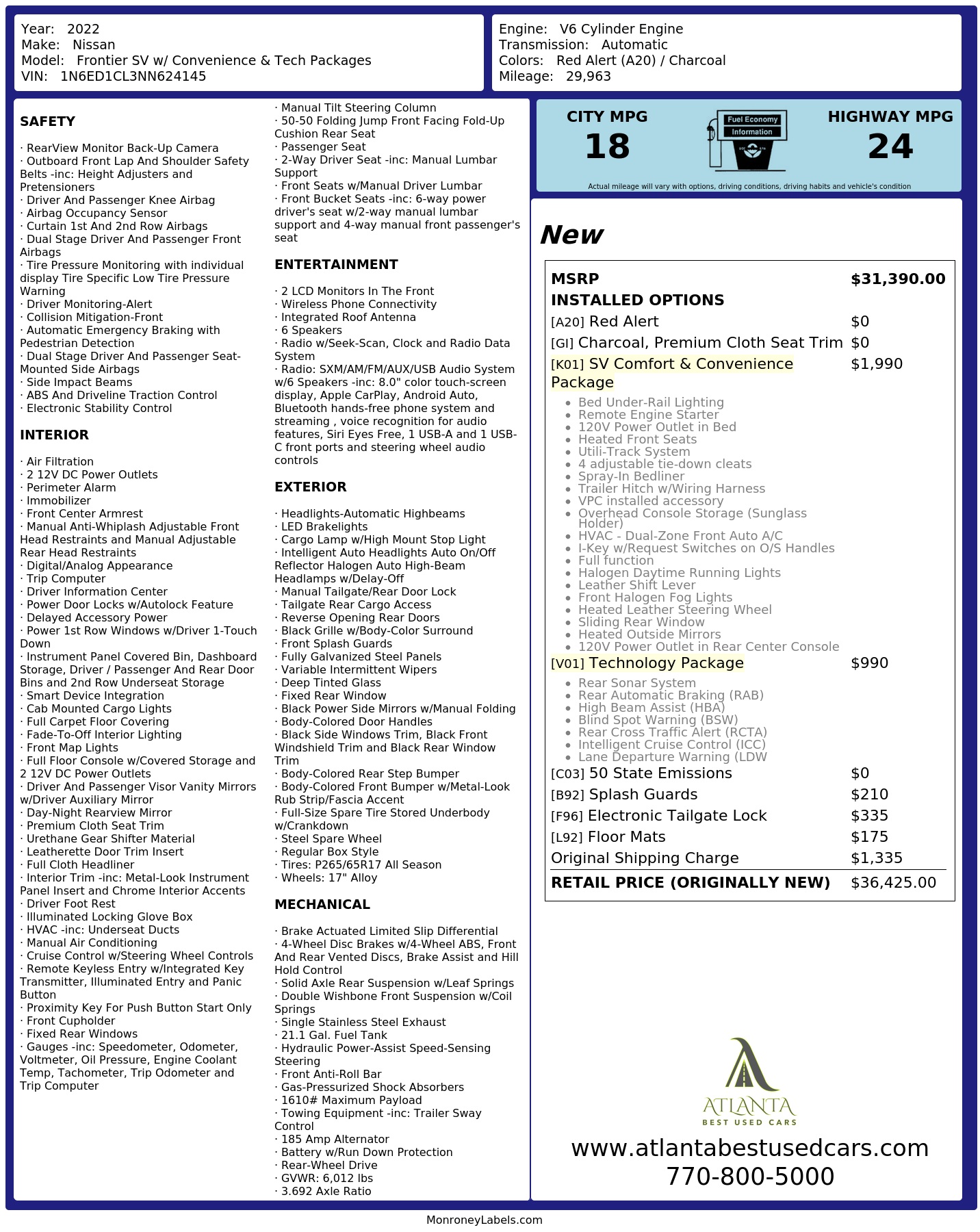 Year: 2022
Make: Nissan
Model: Frontier SV w/ Convenience & Tech Packages
VIN: 1N6ED1CL3NN624145

Engine: V6 Cylinder Engine
Transmission: Automatic
Colors: Red Alert (A20) / Charcoal
Mileage: 29,963

SAFETY

· RearView Monitor Back-Up Camera
· Outboard Front Lap And Shoulder Safety Belts -inc: Height Adjusters and Pretensioners
· Driver And Passenger Knee Airbag
· Airbag Occupancy Sensor
· Curtain 1st And 2nd Row Airbags
· Dual Stage Driver And Passenger Front Airbags
· Tire Pressure Monitoring with individual display Tire Specific Low Tire Pressure Warning
· Driver Monitoring-Alert
· Collision Mitigation-Front
· Automatic Emergency Braking with Pedestrian Detection
· Dual Stage Driver And Passenger Seat-Mounted Side Airbags
· Side Impact Beams
· ABS And Driveline Traction Control
· Electronic Stability Control

INTERIOR

· Air Filtration
· 2 12V DC Power Outlets
· Perimeter Alarm
· Immobilizer
· Front Center Armrest
· Manual Anti-Whiplash Adjustable Front Head Restraints and Manual Adjustable Rear Head Restraints
· Digital/Analog Appearance
· Trip Computer
· Driver Information Center
· Power Door Locks w/Autolock Feature
· Delayed Accessory Power
· Power 1st Row Windows w/Driver 1-Touch Down
· Instrument Panel Covered Bin, Dashboard Storage, Driver / Passenger And Rear Door Bins and 2nd Row Underseat Storage
· Smart Device Integration
· Cab Mounted Cargo Lights
· Full Carpet Floor Covering
· Fade-To-Off Interior Lighting
· Front Map Lights
· Full Floor Console w/Covered Storage and 2 12V DC Power Outlets
· Driver And Passenger Visor Vanity Mirrors w/Driver Auxiliary Mirror
· Day-Night Rearview Mirror
· Premium Cloth Seat Trim
· Urethane Gear Shifter Material
· Leatherette Door Trim Insert
· Full Cloth Headliner
· Interior Trim -inc: Metal-Look Instrument Panel Insert and Chrome Interior Accents
· Driver Foot Rest
· Illuminated Locking Glove Box
· HVAC -inc: Underseat Ducts
· Manual Air Conditioning
· Cruise Control w/Steering Wheel Controls
· Remote Keyless Entry w/Integrated Key Transmitter, Illuminated Entry and Panic Button
· Proximity Key For Push Button Start Only
· Front Cupholder
· Fixed Rear Windows
· Gauges -inc: Speedometer, Odometer, Voltmeter, Oil Pressure, Engine Coolant Temp, Tachometer, Trip Odometer and Trip Computer

· Manual Tilt Steering Column
· 50-50 Folding Jump Front Facing Fold-Up Cushion Rear Seat
· Passenger Seat
· 2-Way Driver Seat -inc: Manual Lumbar Support
· Front Seats w/Manual Driver Lumbar
· Front Bucket Seats -inc: 6-way power driver's seat w/2-way manual lumbar support and 4-way manual front passenger's seat

ENTERTAINMENT

· 2 LCD Monitors In The Front
· Wireless Phone Connectivity
· Integrated Roof Antenna
· 6 Speakers
· Radio w/Seek-Scan, Clock and Radio Data System
· Radio: SXM/AM/FM/AUX/USB Audio System w/6 Speakers -inc: 8.0" color touch-screen display, Apple CarPlay, Android Auto, Bluetooth hands-free phone system and streaming , voice recognition for audio features, Siri Eyes Free, 1 USB-A and 1 USB-C front ports and steering wheel audio controls

EXTERIOR

· Headlights-Automatic Highbeams
· LED Brakelights
· Cargo Lamp w/High Mount Stop Light
· Intelligent Auto Headlights Auto On/Off Reflector Halogen Auto High-Beam Headlamps w/Delay-Off
· Manual Tailgate/Rear Door Lock
· Tailgate Rear Cargo Access
· Reverse Opening Rear Doors
· Black Grille w/Body-Color Surround
· Front Splash Guards
· Fully Galvanized Steel Panels
· Variable Intermittent Wipers
· Deep Tinted Glass
· Fixed Rear Window
· Black Power Side Mirrors w/Manual Folding
· Body-Colored Door Handles
· Black Side Windows Trim, Black Front Windshield Trim and Black Rear Window Trim
· Body-Colored Rear Step Bumper
· Body-Colored Front Bumper w/Metal-Look Rub Strip/Fascia Accent
· Full-Size Spare Tire Stored Underbody w/Crankdown
· Steel Spare Wheel
· Regular Box Style
· Tires: P265/65R17 All Season
· Wheels: 17" Alloy

MECHANICAL

· Brake Actuated Limited Slip Differential
· 4-Wheel Disc Brakes w/4-Wheel ABS, Front And Rear Vented Discs, Brake Assist and Hill Hold Control
· Solid Axle Rear Suspension w/Leaf Springs
· Double Wishbone Front Suspension w/Coil Springs
· Single Stainless Steel Exhaust
· 21.1 Gal. Fuel Tank
· Hydraulic Power-Assist Speed-Sensing Steering
· Front Anti-Roll Bar
· Gas-Pressurized Shock Absorbers
· 1610# Maximum Payload
· Towing Equipment -inc: Trailer Sway Control
· 185 Amp Alternator
· Battery w/Run Down Protection
· Rear-Wheel Drive
· GVWR: 6,012 lbs
· 3.692 Axle Ratio

CITY MPG
18

Fuel Economy
Information

HIGHWAY MPG
24

Actual mileage will vary with options, driving conditions, driving habits and vehicle's condition

New

MSRP $31,390.00
INSTALLED OPTIONS
[A20] Red Alert $0
[GI] Charcoal, Premium Cloth Seat Trim $0
[K01] SV Comfort & Convenience Package $1,990
• Bed Under-Rail Lighting
• Remote Engine Starter
• 120V Power Outlet in Bed
• Heated Front Seats
• Utili-Track System
• 4 adjustable tie-down cleats
• Spray-In Bedliner
• Trailer Hitch w/Wiring Harness
• VPC installed accessory
• Overhead Console Storage (Sunglass Holder)
• HVAC - Dual-Zone Front Auto A/C
• I-Key w/Request Switches on O/S Handles
• Full function
• Halogen Daytime Running Lights
• Leather Shift Lever
• Front Halogen Fog Lights
• Heated Leather Steering Wheel
• Sliding Rear Window
• Heated Outside Mirrors
• 120V Power Outlet in Rear Center Console
[V01] Technology Package $990
• Rear Sonar System
• Rear Automatic Braking (RAB)
• High Beam Assist (HBA)
• Blind Spot Warning (BSW)
• Rear Cross Traffic Alert (RCTA)
• Intelligent Cruise Control (ICC)
• Lane Departure Warning (LDW
[C03] 50 State Emissions $0
[B92] Splash Guards $210
[F96] Electronic Tailgate Lock $335
[L92] Floor Mats $175
Original Shipping Charge $1,335
RETAIL PRICE (ORIGINALLY NEW) $36,425.00

ATLANTA
BEST USED CARS
www.atlantabestusedcars.com
770-800-5000

MonroneyLabels.com